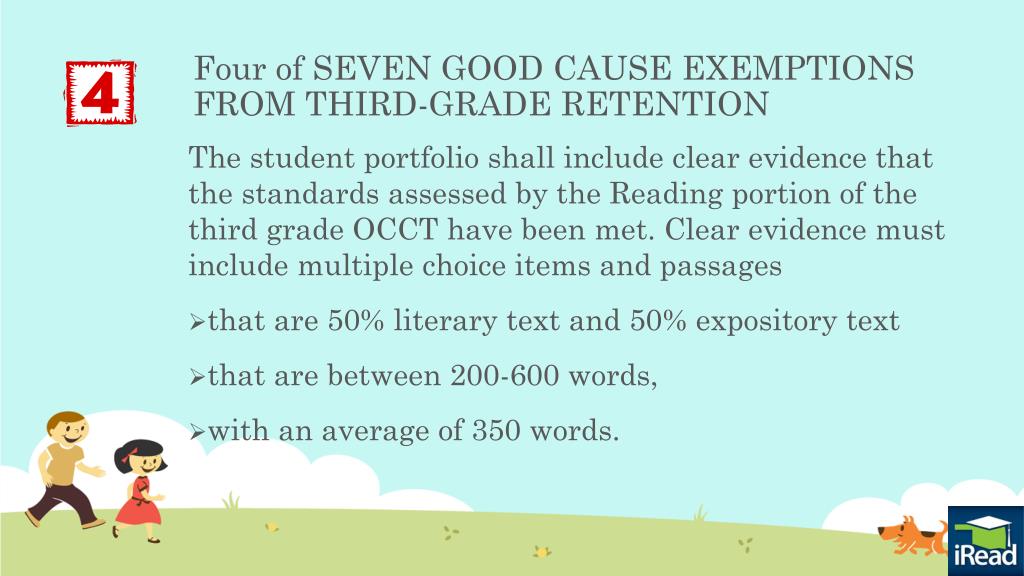 4

Four of SEVEN GOOD CAUSE EXEMPTIONS FROM THIRD-GRADE RETENTION

The student portfolio shall include clear evidence that the standards assessed by the Reading portion of the third grade OCCT have been met. Clear evidence must include multiple choice items and passages

➢that are 50% literary text and 50% expository text

➢that are between 200-600 words,

➢with an average of 350 words.

iRead